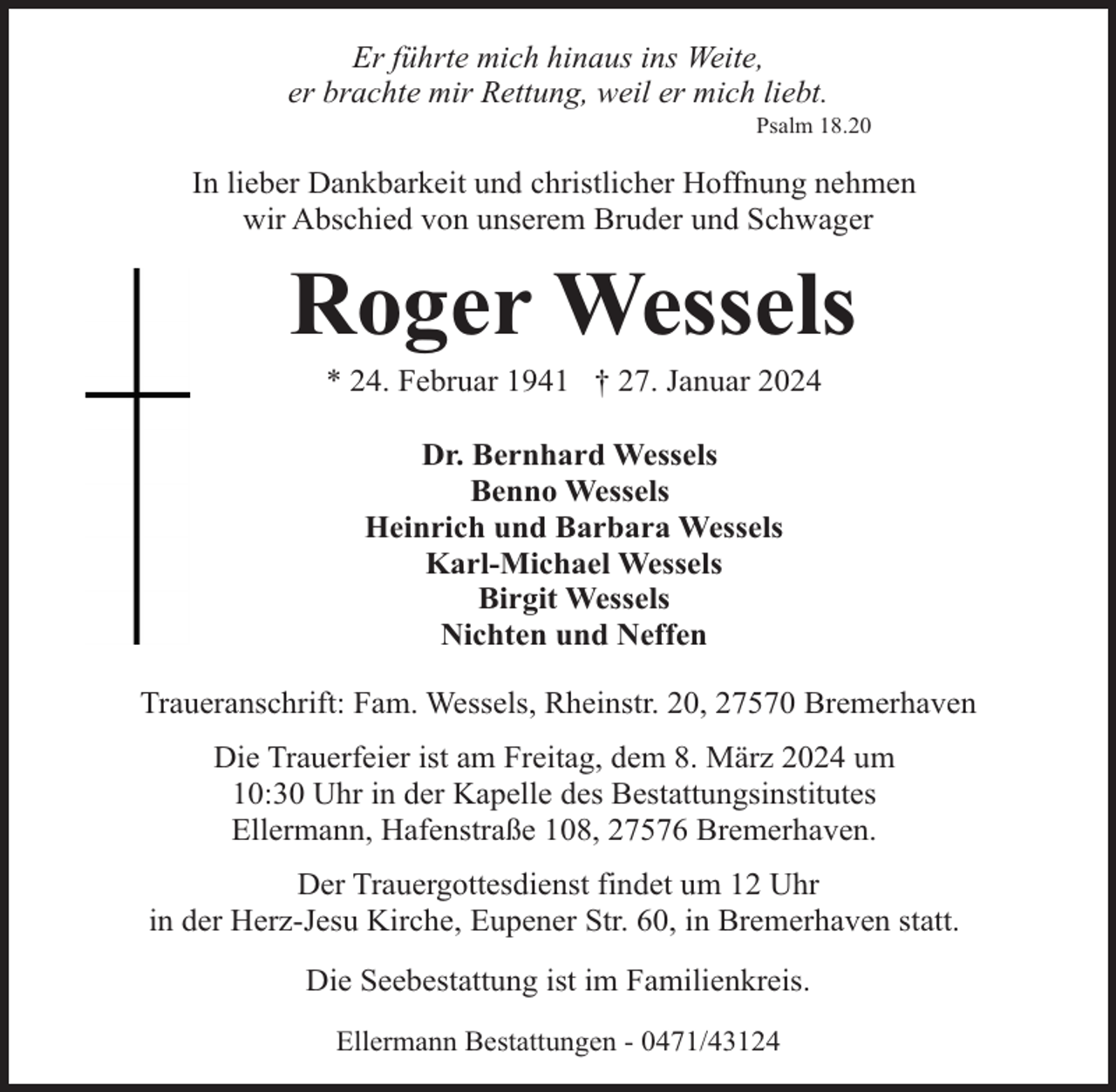 Er führte mich hinaus ins Weite,
er brachte mir Rettung, weil er mich liebt.
Psalm 18.20

In lieber Dankbarkeit und christlicher Hoffnung nehmen wir Abschied von unserem Bruder und Schwager

Roger Wessels

* 24. Februar 1941 † 27. Januar 2024

Dr. Bernhard Wessels
Benno Wessels
Heinrich und Barbara Wessels
Karl-Michael Wessels
Birgit Wessels
Nichten und Neffen

Traueranschrift: Fam. Wessels, Rheinstr. 20, 27570 Bremerhaven

Die Trauerfeier ist am Freitag, dem 8. März 2024 um 10:30 Uhr in der Kapelle des Bestattungsinstitutes Ellermann, Hafenstraße 108, 27576 Bremerhaven.

Der Trauergottesdienst findet um 12 Uhr in der Herz-Jesu Kirche, Eupener Str. 60, in Bremerhaven statt.

Die Seebestattung ist im Familienkreis.

Ellermann Bestattungen - 0471/43124